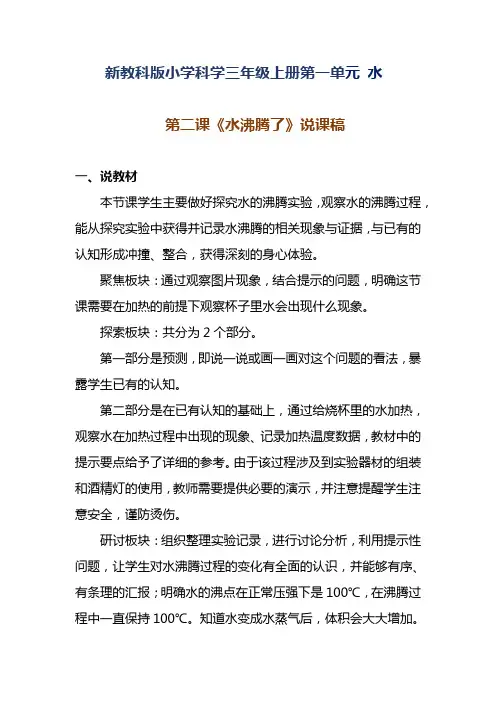 新教科版小学科学三年级上册第一单元 水

第二课《水沸腾了》说课稿

一、说教材

本节课学生主要做好探究水的沸腾实验，观察水的沸腾过程，能从探究实验中获得并记录水沸腾的相关现象与证据，与已有的认知形成冲撞、整合，获得深刻的身心体验。

聚焦板块：通过观察图片现象，结合提示的问题，明确这节课需要在加热的前提下观察杯子里水会出现什么现象。

探索板块：共分为 2 个部分。

第一部分是预测，即说一说或画一画对这个问题的看法，暴露学生已有的认知。

第二部分是在已有认知的基础上，通过给烧杯里的水加热，观察水在加热过程中出现的现象、记录加热温度数据，教材中的提示要点给予了详细的参考。由于该过程涉及到实验器材的组装和酒精灯的使用，教师需要提供必要的演示，并注意提醒学生注意安全，谨防烫伤。

研讨板块：组织整理实验记录，进行讨论分析，利用提示性问题，让学生对水沸腾过程的变化有全面的认识，并能够有序、有条理的汇报；明确水的沸点在正常压强下是 100℃，在沸腾过程中一直保持 100℃。知道水变成水蒸气后，体积会大大增加。